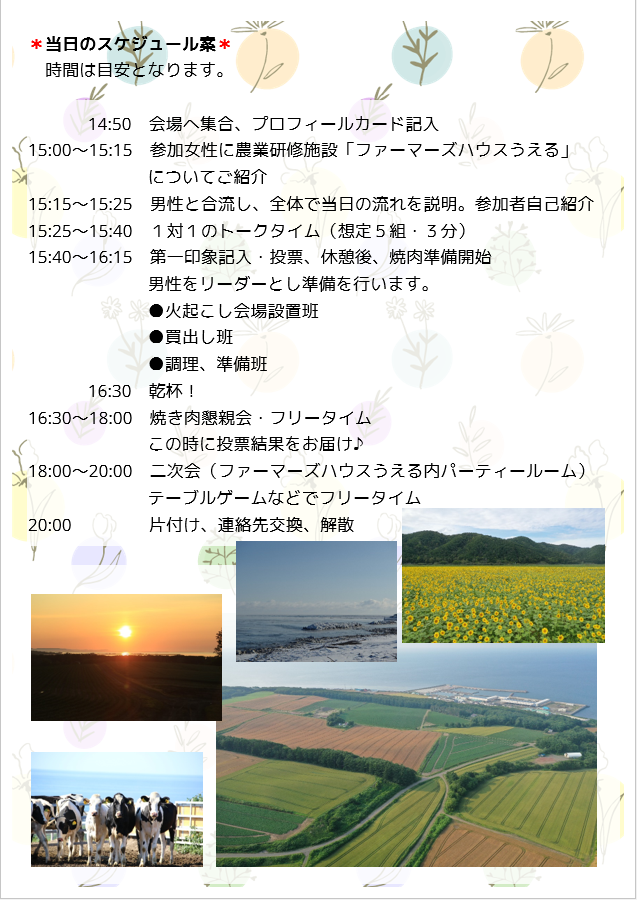 ＊当日のスケジュール案＊
時間は目安となります。

14:50　会場へ集合、プロフィールカード記入
15:00～15:15　参加女性に農業研修施設「ファーマーズハウスうえる」についてご紹介
15:15～15:25　男性と合流し、全体で当日の流れを説明。参加者自己紹介
15:25～15:40　１対１のトークタイム（想定５組・３分）
15:40～16:15　第一印象記入・投票、休憩後、焼肉準備開始
男性をリーダーとし準備を行います。
●火起こし会場設置班
●買出し班
●調理、準備班
16:30　乾杯！
16:30～18:00　焼き肉懇親会・フリータイム
この時に投票結果をお届け♪
18:00～20:00　二次会（ファーマーズハウスうえる内パーティールーム）
テーブルゲームなどでフリータイム
20:00　片付け、連絡先交換、解散